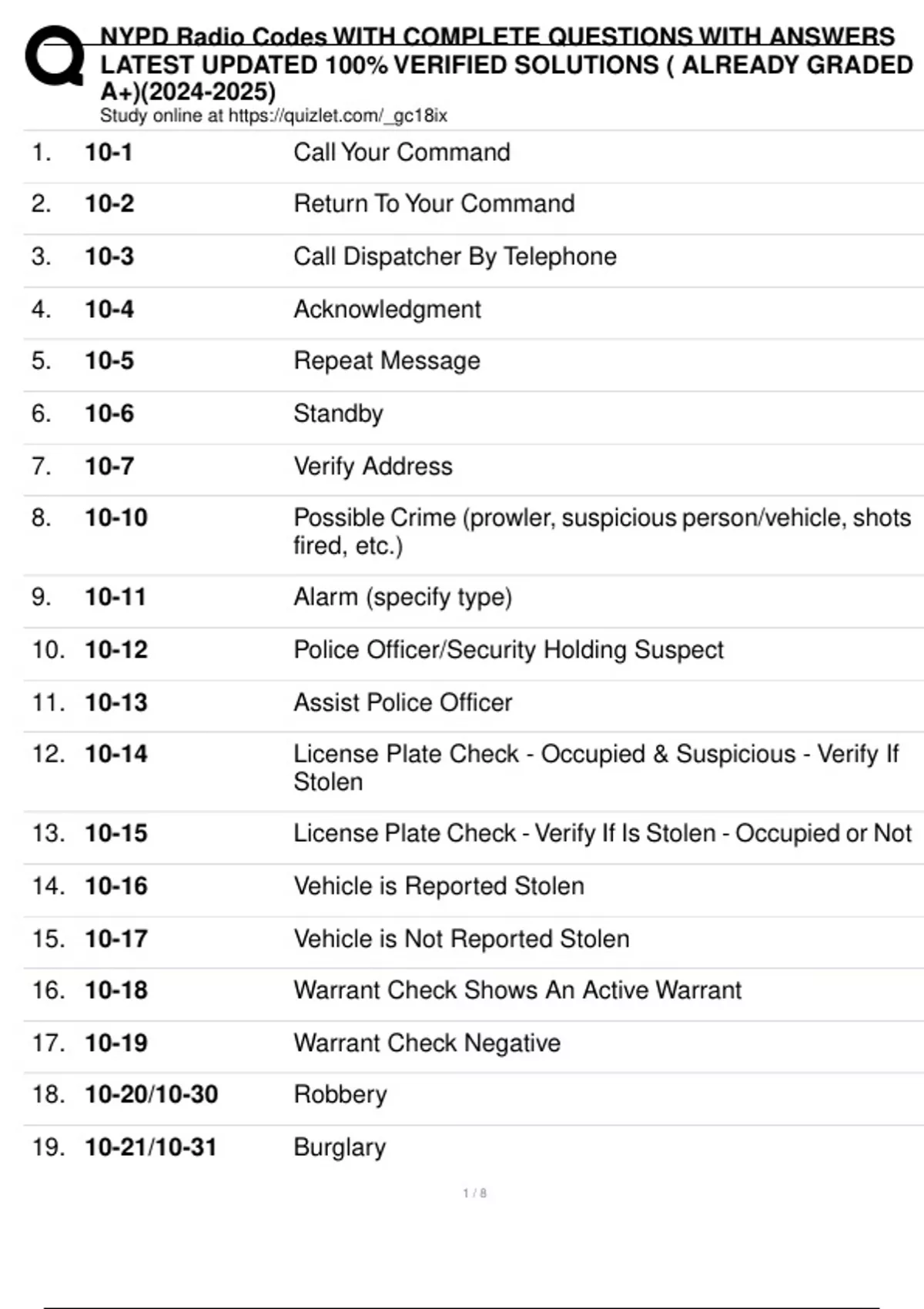 NYPD Radio Codes WITH COMPLETE QUESTIONS WITH ANSWERS LATEST UPDATED 100% VERIFIED SOLUTIONS ( ALREADY GRADED A+)(2024-2025)
Study online at https://quizlet.com/_gc18ix

| | | |
|---|---|---|
| 1. | 10-1 | Call Your Command |
| 2. | 10-2 | Return To Your Command |
| 3. | 10-3 | Call Dispatcher By Telephone |
| 4. | 10-4 | Acknowledgment |
| 5. | 10-5 | Repeat Message |
| 6. | 10-6 | Standby |
| 7. | 10-7 | Verify Address |
| 8. | 10-10 | Possible Crime (prowler, suspicious person/vehicle, shots fired, etc.) |
| 9. | 10-11 | Alarm (specify type) |
| 10. | 10-12 | Police Officer/Security Holding Suspect |
| 11. | 10-13 | Assist Police Officer |
| 12. | 10-14 | License Plate Check - Occupied & Suspicious - Verify If Stolen |
| 13. | 10-15 | License Plate Check - Verify If Is Stolen - Occupied or Not |
| 14. | 10-16 | Vehicle is Reported Stolen |
| 15. | 10-17 | Vehicle is Not Reported Stolen |
| 16. | 10-18 | Warrant Check Shows An Active Warrant |
| 17. | 10-19 | Warrant Check Negative |
| 18. | 10-20/10-30 | Robbery |
| 19. | 10-21/10-31 | Burglary |

1 / 8